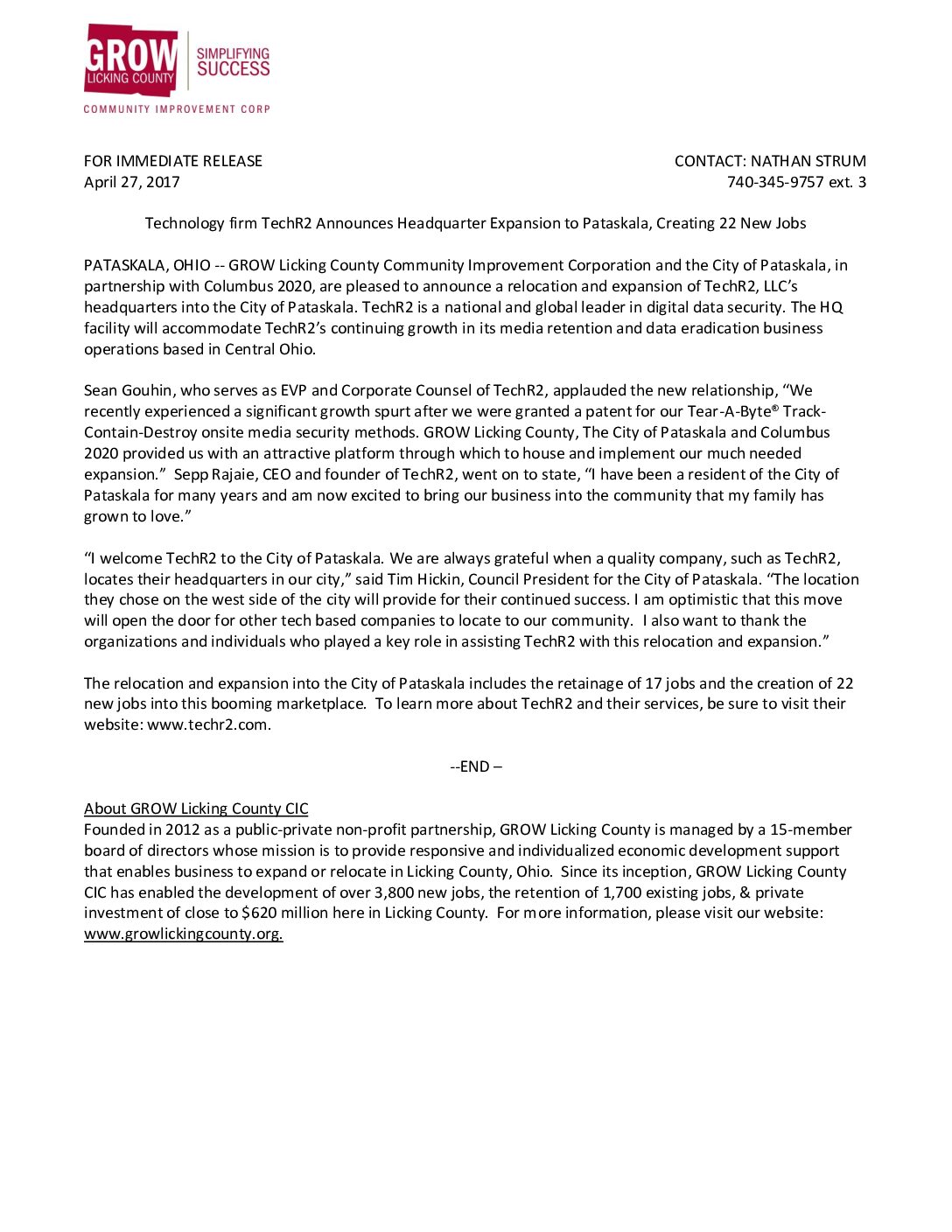 GROW LICKING COUNTY SIMPLIFYING SUCCESS
COMMUNITY IMPROVEMENT CORP

FOR IMMEDIATE RELEASE
April 27, 2017

CONTACT: NATHAN STRUM
740-345-9757 ext. 3

Technology firm TechR2 Announces Headquarter Expansion to Pataskala, Creating 22 New Jobs

PATASKALA, OHIO -- GROW Licking County Community Improvement Corporation and the City of Pataskala, in partnership with Columbus 2020, are pleased to announce a relocation and expansion of TechR2, LLC's headquarters into the City of Pataskala. TechR2 is a national and global leader in digital data security. The HQ facility will accommodate TechR2's continuing growth in its media retention and data eradication business operations based in Central Ohio.

Sean Gouhin, who serves as EVP and Corporate Counsel of TechR2, applauded the new relationship, "We recently experienced a significant growth spurt after we were granted a patent for our Tear-A-Byte® Track-Contain-Destroy onsite media security methods. GROW Licking County, The City of Pataskala and Columbus 2020 provided us with an attractive platform through which to house and implement our much needed expansion." Sepp Rajaie, CEO and founder of TechR2, went on to state, "I have been a resident of the City of Pataskala for many years and am now excited to bring our business into the community that my family has grown to love."

"I welcome TechR2 to the City of Pataskala. We are always grateful when a quality company, such as TechR2, locates their headquarters in our city," said Tim Hickin, Council President for the City of Pataskala. "The location they chose on the west side of the city will provide for their continued success. I am optimistic that this move will open the door for other tech based companies to locate to our community. I also want to thank the organizations and individuals who played a key role in assisting TechR2 with this relocation and expansion."

The relocation and expansion into the City of Pataskala includes the retainage of 17 jobs and the creation of 22 new jobs into this booming marketplace. To learn more about TechR2 and their services, be sure to visit their website: www.techr2.com.

--END –

About GROW Licking County CIC
Founded in 2012 as a public-private non-profit partnership, GROW Licking County is managed by a 15-member board of directors whose mission is to provide responsive and individualized economic development support that enables business to expand or relocate in Licking County, Ohio. Since its inception, GROW Licking County CIC has enabled the development of over 3,800 new jobs, the retention of 1,700 existing jobs, & private investment of close to $620 million here in Licking County. For more information, please visit our website: www.growlickingcounty.org.